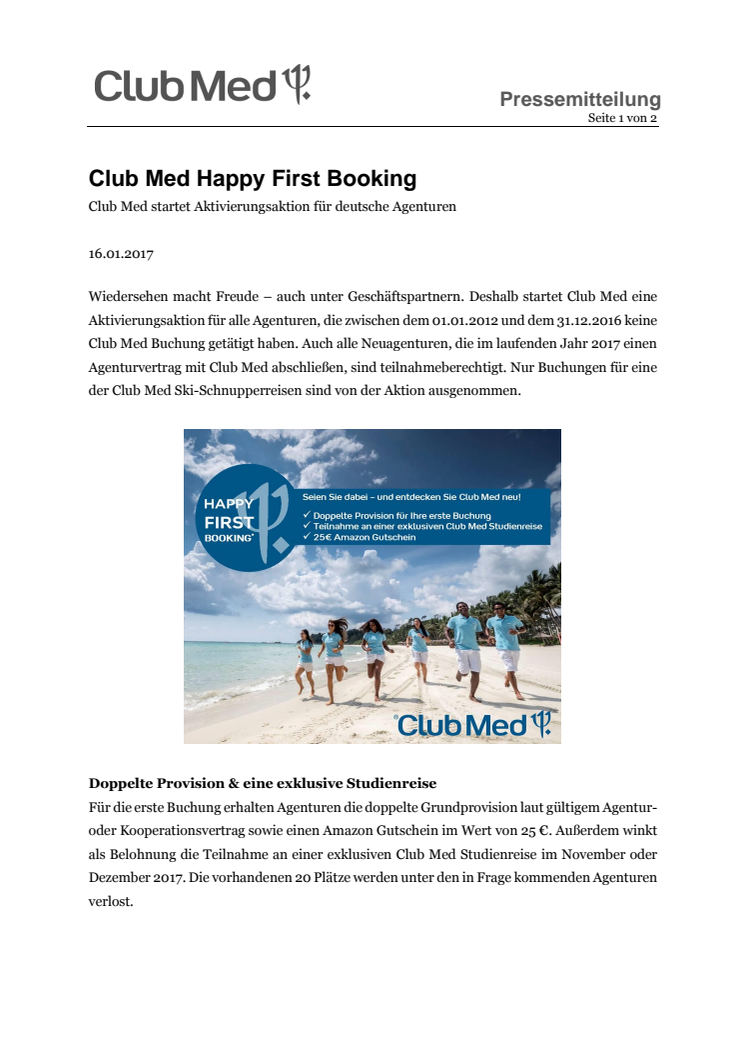 Club Med

Pressemitteilung
Seite 1 von 2

Club Med Happy First Booking
Club Med startet Aktivierungsaktion für deutsche Agenturen

16.01.2017

Wiedersehen macht Freude – auch unter Geschäftspartnern. Deshalb startet Club Med eine Aktivierungsaktion für alle Agenturen, die zwischen dem 01.01.2012 und dem 31.12.2016 keine Club Med Buchung getätigt haben. Auch alle Neuagenturen, die im laufenden Jahr 2017 einen Agenturvertrag mit Club Med abschließen, sind teilnahmeberechtigt. Nur Buchungen für eine der Club Med Ski-Schnupperreisen sind von der Aktion ausgenommen.

HAPPY FIRST BOOKING*

Seien Sie dabei – und entdecken Sie Club Med neu!
✓ Doppelte Provision für Ihre erste Buchung
✓ Teilnahme an einer exklusiven Club Med Studienreise
✓ 25€ Amazon Gutschein

Club Med

Doppelte Provision & eine exklusive Studienreise
Für die erste Buchung erhalten Agenturen die doppelte Grundprovision laut gültigem Agentur- oder Kooperationsvertrag sowie einen Amazon Gutschein im Wert von 25 €. Außerdem winkt als Belohnung die Teilnahme an einer exklusiven Club Med Studienreise im November oder Dezember 2017. Die vorhandenen 20 Plätze werden unter den in Frage kommenden Agenturen verlost.